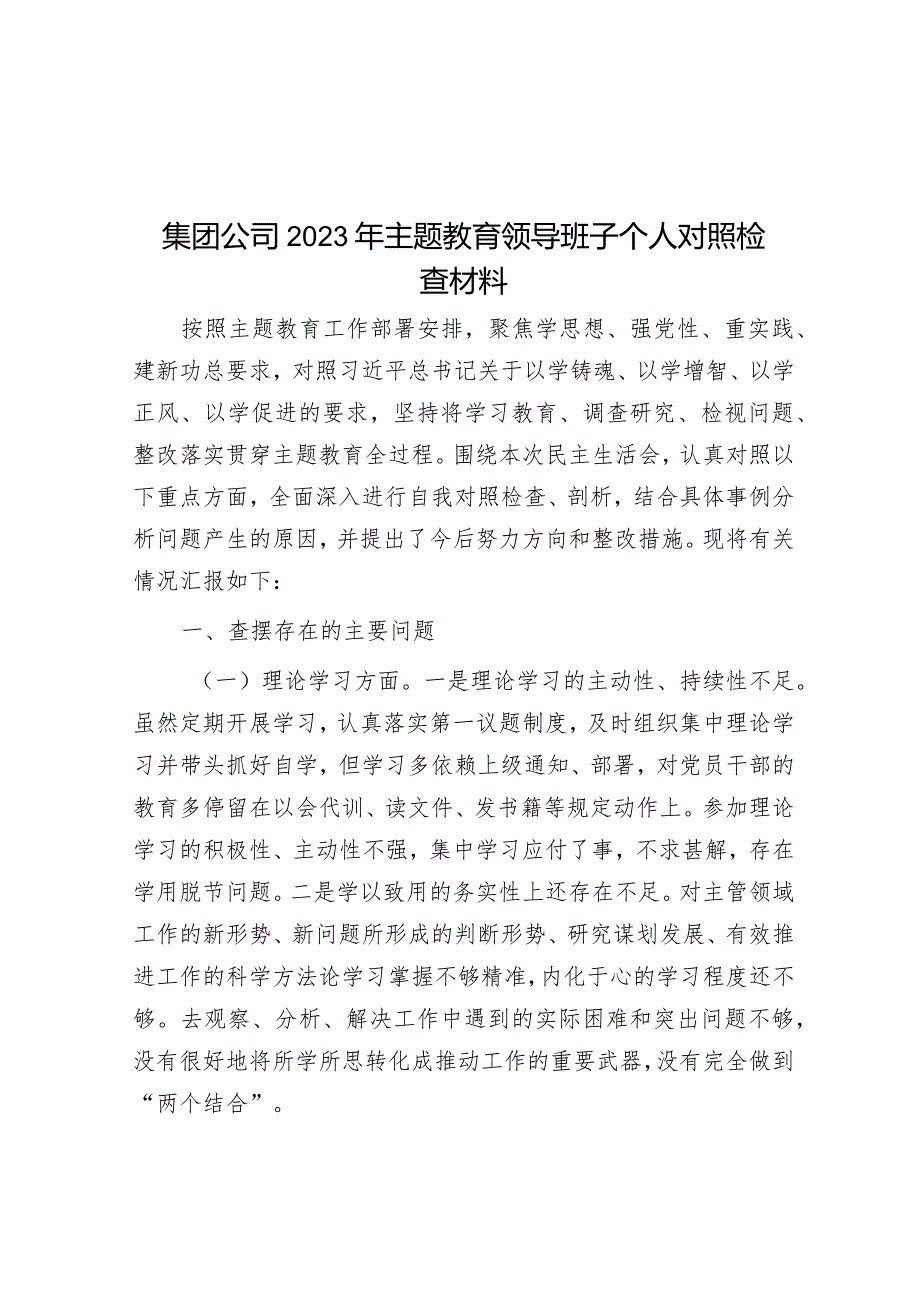 集团公司2023年主题教育领导班子个人对照检查材料

按照主题教育工作部署安排，聚焦学思想、强党性、重实践、建新功总要求，对照习近平总书记关于以学铸魂、以学增智、以学正风、以学促进的要求，坚持将学习教育、调查研究、检视问题、整改落实贯穿主题教育全过程。围绕本次民主生活会，认真对照以下重点方面，全面深入进行自我对照检查、剖析，结合具体事例分析问题产生的原因，并提出了今后努力方向和整改措施。现将有关情况汇报如下：

一、查摆存在的主要问题

（一）理论学习方面。一是理论学习的主动性、持续性不足。虽然定期开展学习，认真落实第一议题制度，及时组织集中理论学习并带头抓好自学，但学习多依赖上级通知、部署，对党员干部的教育多停留在以会代训、读文件、发书籍等规定动作上。参加理论学习的积极性、主动性不强，集中学习应付了事，不求甚解，存在学用脱节问题。二是学以致用的务实性上还存在不足。对主管领域工作的新形势、新问题所形成的判断形势、研究谋划发展、有效推进工作的科学方法论学习掌握不够精准，内化于心的学习程度还不够。去观察、分析、解决工作中遇到的实际困难和突出问题不够，没有很好地将所学所思转化成推动工作的重要武器，没有完全做到“两个结合”。